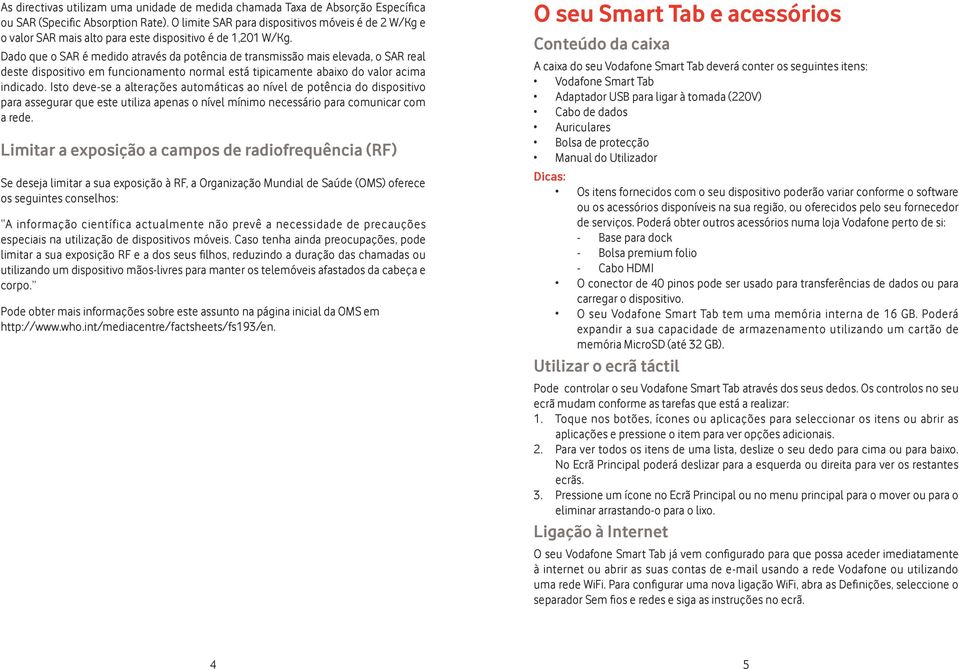 As directivas utilizam uma unidade de medida chamada Taxa de Absorção Específica ou SAR (Specific Absorption Rate). O limite SAR para dispositivos móveis é de 2 W/Kg e o valor SAR mais alto para este dispositivo é de 1,201 W/Kg.

Dado que o SAR é medido através da potência de transmissão mais elevada, o SAR real deste dispositivo em funcionamento normal está tipicamente abaixo do valor acima indicado. Isto deve-se a alterações automáticas ao nível de potência do dispositivo para assegurar que este utiliza apenas o nível mínimo necessário para comunicar com a rede.

Limitar a exposição a campos de radiofrequência (RF)

Se deseja limitar a sua exposição à RF, a Organização Mundial de Saúde (OMS) oferece os seguintes conselhos:

"A informação científica actualmente não prevê a necessidade de precauções especiais na utilização de dispositivos móveis. Caso tenha ainda preocupações, pode limitar a sua exposição RF e a dos seus filhos, reduzindo a duração das chamadas ou utilizando um dispositivo mãos-livres para manter os telemóveis afastados da cabeça e corpo."

Pode obter mais informações sobre este assunto na página inicial da OMS em http://www.who.int/mediacentre/factsheets/fs193/en.

4

O seu Smart Tab e acessórios

Conteúdo da caixa

A caixa do seu Vodafone Smart Tab deverá conter os seguintes itens:
• Vodafone Smart Tab
• Adaptador USB para ligar à tomada (220V)
• Cabo de dados
• Auriculares
• Bolsa de protecção
• Manual do Utilizador

Dicas:
• Os itens fornecidos com o seu dispositivo poderão variar conforme o software ou os acessórios disponíveis na sua região, ou oferecidos pelo seu fornecedor de serviços. Poderá obter outros acessórios numa loja Vodafone perto de si:
- Base para dock
- Bolsa premium folio
- Cabo HDMI
• O conector de 40 pinos pode ser usado para transferências de dados ou para carregar o dispositivo.
• O seu Vodafone Smart Tab tem uma memória interna de 16 GB. Poderá expandir a sua capacidade de armazenamento utilizando um cartão de memória MicroSD (até 32 GB).

Utilizar o ecrã táctil

Pode controlar o seu Vodafone Smart Tab através dos seus dedos. Os controlos no seu ecrã mudam conforme as tarefas que está a realizar:
1. Toque nos botões, ícones ou aplicações para seleccionar os itens ou abrir as aplicações e pressione o item para ver opções adicionais.
2. Para ver todos os itens de uma lista, deslize o seu dedo para cima ou para baixo. No Ecrã Principal poderá deslizar para a esquerda ou direita para ver os restantes ecrãs.
3. Pressione um ícone no Ecrã Principal ou no menu principal para o mover ou para o eliminar arrastando-o para o lixo.

Ligação à Internet

O seu Vodafone Smart Tab já vem configurado para que possa aceder imediatamente à internet ou abrir as suas contas de e-mail usando a rede Vodafone ou utilizando uma rede WiFi. Para configurar uma nova ligação WiFi, abra as Definições, seleccione o separador Sem fios e redes e siga as instruções no ecrã.

5